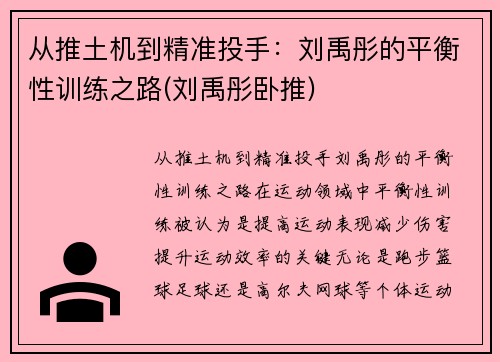 从推土机到精准投手：刘禹彤的平衡性训练之路(刘禹彤卧推)

从推土机到精准投手刘禹彤的平衡性训练之路在运动领域中平衡性训练被认为是提高运动表现减少伤害提升运动效率的关键无论是跑步篮球足球还是高尔夫网球等个体运动